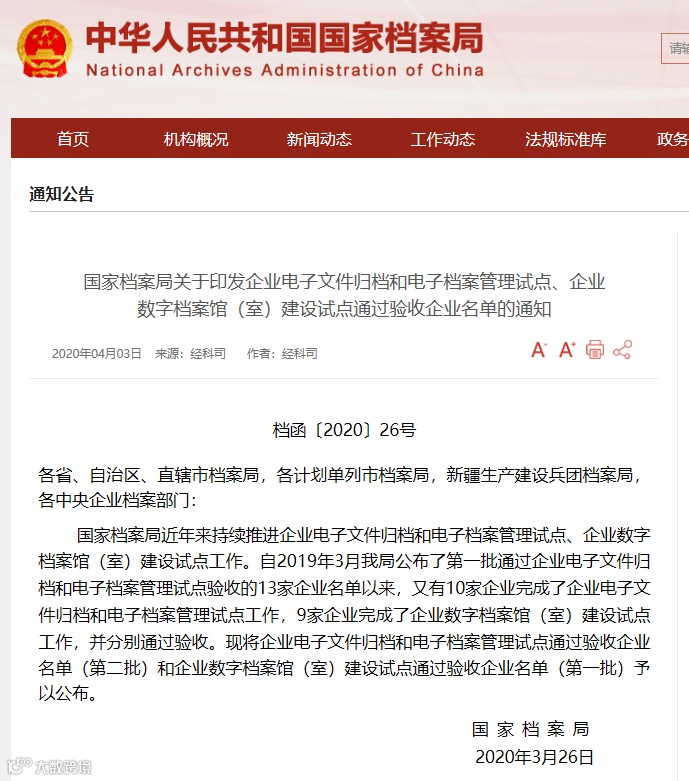 中华人民共和国国家档案局
National Archives Administration of China

请输

首页 机构概况 新闻动态 工作动态 法规标准库 政务

通知公告

国家档案局关于印发企业电子文件归档和电子档案管理试点、企业数字档案馆（室）建设试点通过验收企业名单的通知

2020年04月03日 来源：经科司 作者：经科司

A⁻ A⁺

档函〔2020〕26号

各省、自治区、直辖市档案局，各计划单列市档案局，新疆生产建设兵团档案局，各中央企业档案部门：

国家档案局近年来持续推进企业电子文件归档和电子档案管理试点、企业数字档案馆（室）建设试点工作。自2019年3月我局公布了第一批通过企业电子文件归档和电子档案管理试点验收的13家企业名单以来，又有10家企业完成了企业电子文件归档和电子档案管理试点工作，9家企业完成了企业数字档案馆（室）建设试点工作，并分别通过验收。现将企业电子文件归档和电子档案管理试点通过验收企业名单（第二批）和企业数字档案馆（室）建设试点通过验收企业名单（第一批）予以公布。

国 家 档 案 局
2020年3月26日

大数跨境